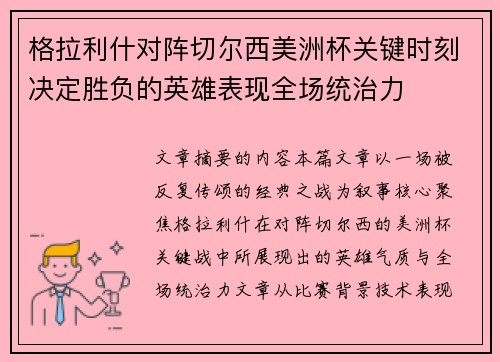 格拉利什对阵切尔西美洲杯关键时刻决定胜负的英雄表现全场统治力

文章摘要的内容本篇文章以一场被反复传颂的经典之战为叙事核心聚焦格拉利什在对阵切尔西的美洲杯关键战中所展现出的英雄气质与全场统治力文章从比赛背景技术表现